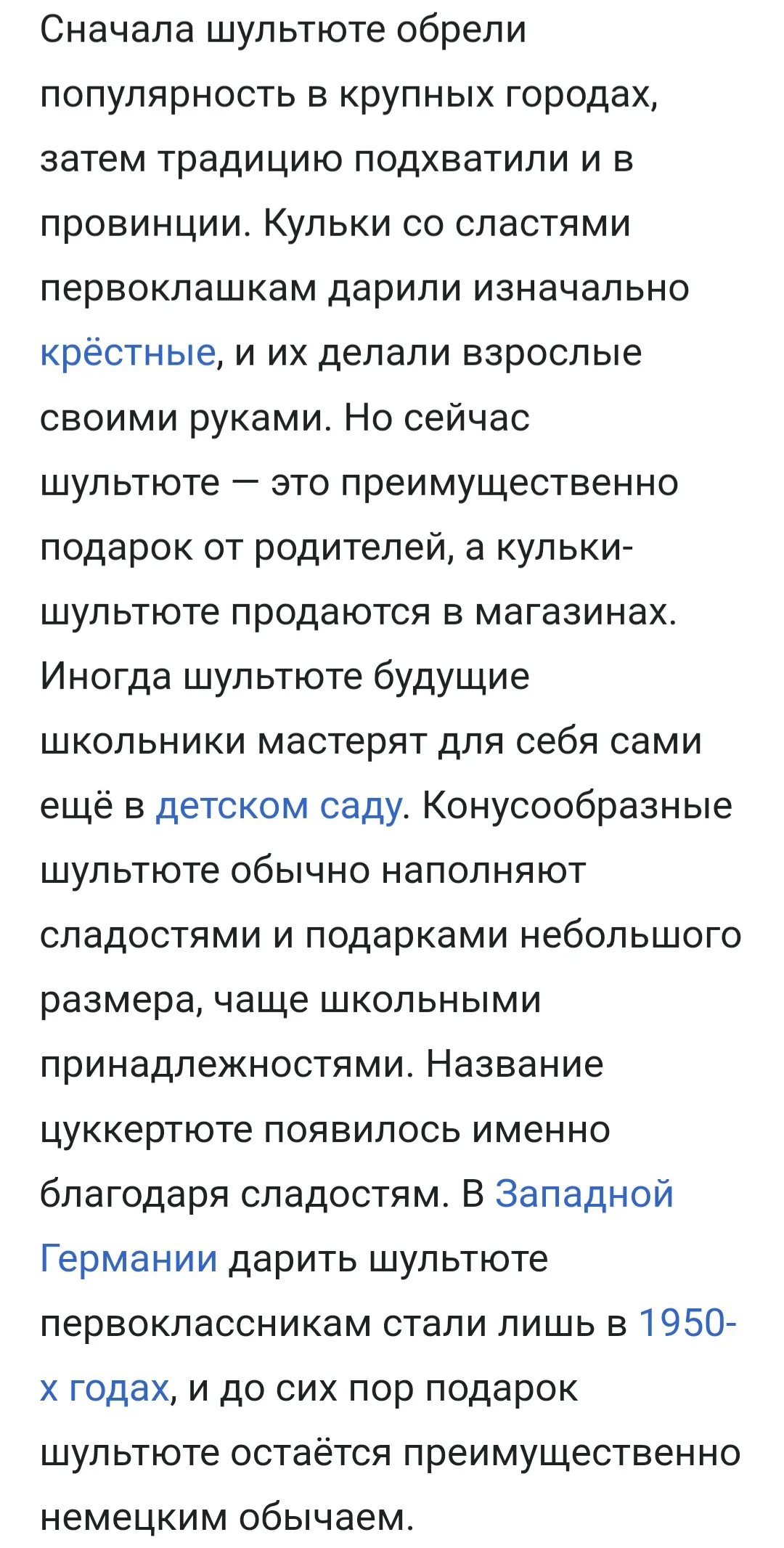 Сначала шультюте обрели популярность в крупных городах, затем традицию подхватили и в провинции. Кульки со сластями первоклашкам дарили изначально крёстные, и их делали взрослые своими руками. Но сейчас шультюте — это преимущественно подарок от родителей, а кульки-шультюте продаются в магазинах. Иногда шультюте будущие школьники мастерят для себя сами ещё в детском саду. Конусообразные шультюте обычно наполняют сладостями и подарками небольшого размера, чаще школьными принадлежностями. Название цуккертюте появилось именно благодаря сладостям. В Западной Германии дарить шультюте первоклассникам стали лишь в 1950-х годах, и до сих пор подарок шультюте остаётся преимущественно немецким обычаем.